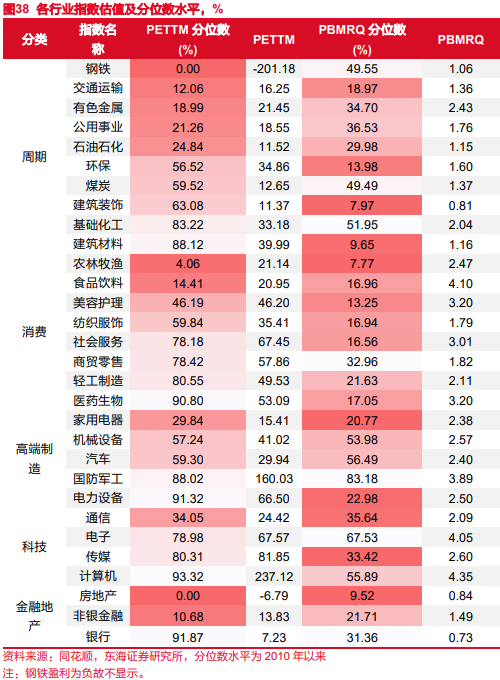 图38 各行业指数估值及分位数水平，%

| 分类 | 指数名称 | PETTM 分位数 (%) | PETTM | PBMRQ 分位数 (%) | PBMRQ |
|---|---|---|---|---|---|
| 周期 | 钢铁 | 0.00 | -201.18 | 49.55 | 1.06 |
| | 交通运输 | 12.06 | 16.25 | 18.97 | 1.36 |
| | 有色金属 | 18.99 | 21.45 | 34.70 | 2.43 |
| | 公用事业 | 21.26 | 18.55 | 36.53 | 1.76 |
| | 石油石化 | 24.84 | 11.52 | 29.98 | 1.15 |
| | 环保 | 56.52 | 34.86 | 13.98 | 1.60 |
| | 煤炭 | 59.52 | 12.65 | 49.49 | 1.37 |
| | 建筑装饰 | 63.08 | 11.37 | 7.97 | 0.81 |
| | 基础化工 | 83.22 | 33.18 | 51.95 | 2.04 |
| | 建筑材料 | 88.12 | 39.99 | 9.65 | 1.16 |
| 消费 | 农林牧渔 | 4.06 | 21.14 | 7.77 | 2.47 |
| | 食品饮料 | 14.41 | 20.95 | 16.96 | 4.10 |
| | 美容护理 | 46.19 | 46.20 | 13.25 | 3.20 |
| | 纺织服饰 | 59.84 | 35.41 | 16.94 | 1.79 |
| | 社会服务 | 78.18 | 67.45 | 16.56 | 3.01 |
| | 商贸零售 | 78.42 | 57.86 | 32.96 | 1.82 |
| | 轻工制造 | 80.55 | 49.53 | 21.63 | 2.11 |
| | 医药生物 | 90.80 | 53.09 | 17.05 | 3.20 |
| 高端制造 | 家用电器 | 29.84 | 15.41 | 20.77 | 2.38 |
| | 机械设备 | 57.24 | 41.02 | 53.98 | 2.57 |
| | 汽车 | 59.30 | 29.94 | 56.49 | 2.40 |
| | 国防军工 | 88.02 | 160.03 | 83.18 | 3.89 |
| | 电力设备 | 91.32 | 66.50 | 22.98 | 2.50 |
| 科技 | 通信 | 34.05 | 24.42 | 35.64 | 2.09 |
| | 电子 | 78.98 | 67.57 | 67.53 | 4.05 |
| | 传媒 | 80.31 | 81.85 | 33.42 | 2.60 |
| | 计算机 | 93.32 | 237.12 | 55.89 | 4.35 |
| 金融地产 | 房地产 | 0.00 | -6.79 | 9.52 | 0.84 |
| | 非银金融 | 10.68 | 13.83 | 21.71 | 1.49 |
| | 银行 | 91.87 | 7.23 | 31.36 | 0.73 |

资料来源：同花顺，东海证券研究所，分位数水平为 2010 年以来
注：钢铁盈利为负故不显示。